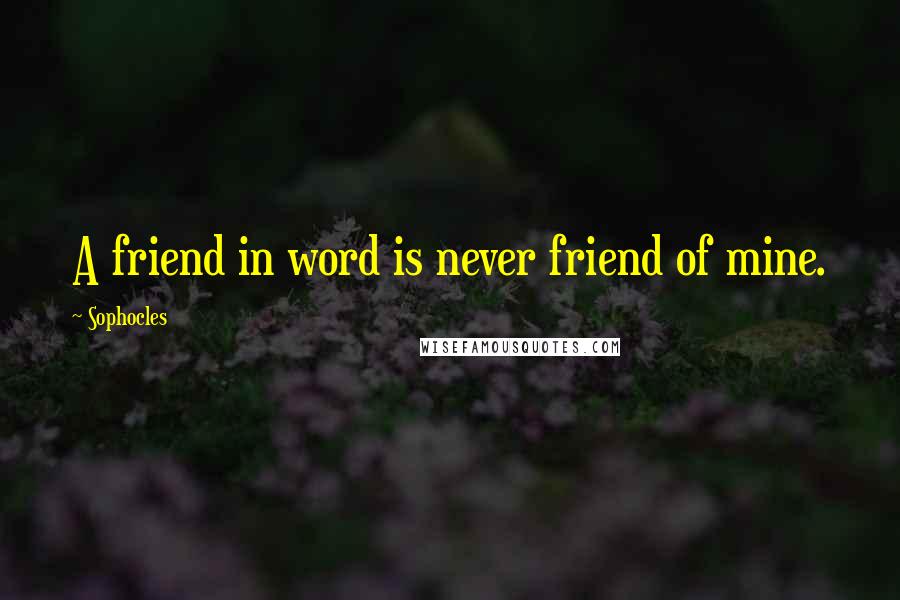 A friend in word is never friend of mine.

~ Sophocles

WISEFAMOUSQUOTES.COM